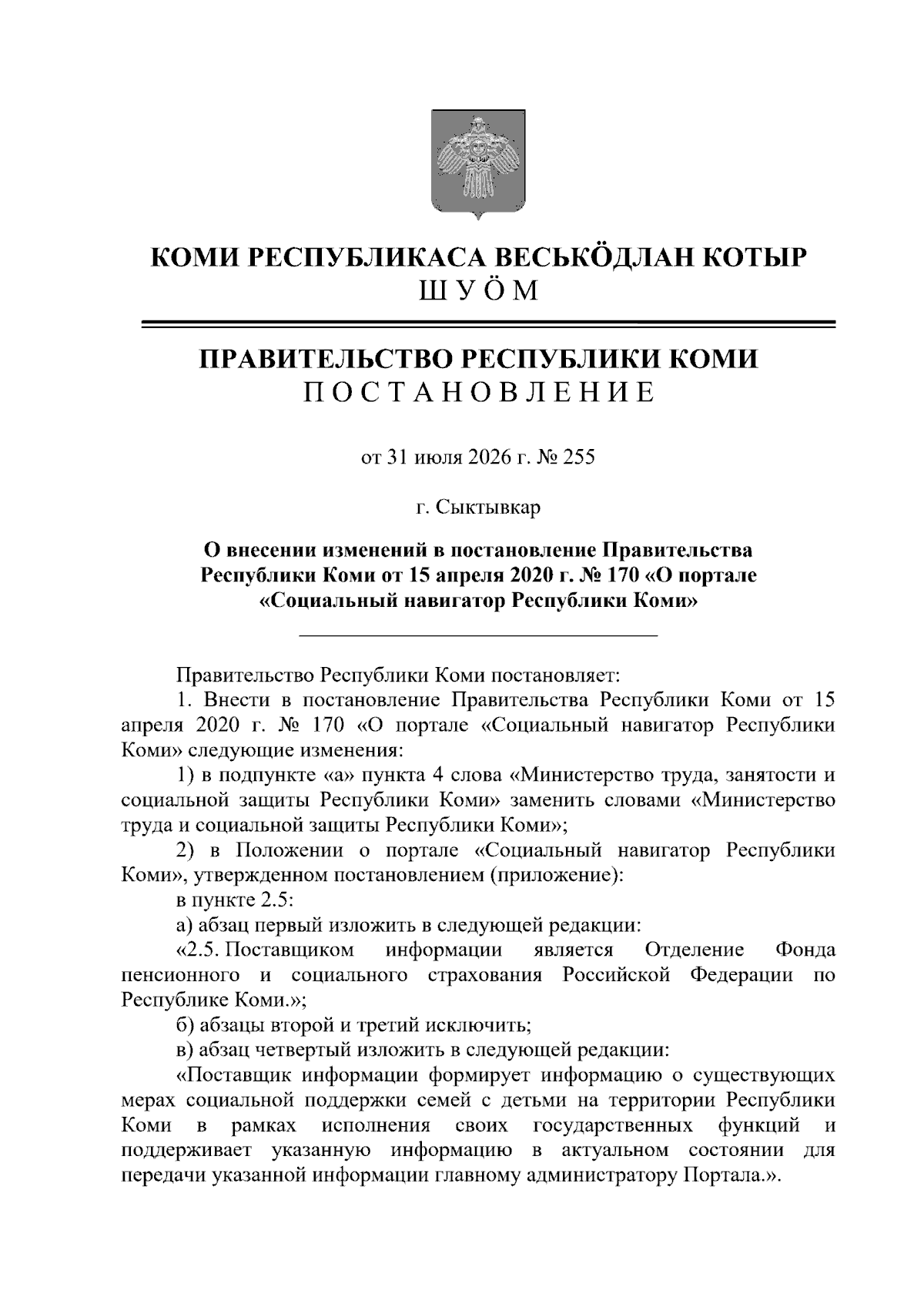 КОМИ РЕСПУБЛИКАСА ВЕСЬКӦДЛАН КОТЫР
ШУӦМ

ПРАВИТЕЛЬСТВО РЕСПУБЛИКИ КОМИ
ПОСТАНОВЛЕНИЕ

от 31 июля 2026 г. № 255

г. Сыктывкар

О внесении изменений в постановление Правительства Республики Коми от 15 апреля 2020 г. № 170 «О портале «Социальный навигатор Республики Коми»

Правительство Республики Коми постановляет:

1. Внести в постановление Правительства Республики Коми от 15 апреля 2020 г. № 170 «О портале «Социальный навигатор Республики Коми» следующие изменения:

1) в подпункте «а» пункта 4 слова «Министерство труда, занятости и социальной защиты Республики Коми» заменить словами «Министерство труда и социальной защиты Республики Коми»;

2) в Положении о портале «Социальный навигатор Республики Коми», утвержденном постановлением (приложение):

в пункте 2.5:

а) абзац первый изложить в следующей редакции:

«2.5. Поставщиком информации является Отделение Фонда пенсионного и социального страхования Российской Федерации по Республике Коми.»;

б) абзацы второй и третий исключить;

в) абзац четвертый изложить в следующей редакции:

«Поставщик информации формирует информацию о существующих мерах социальной поддержки семей с детьми на территории Республики Коми в рамках исполнения своих государственных функций и поддерживает указанную информацию в актуальном состоянии для передачи указанной информации главному администратору Портала.».